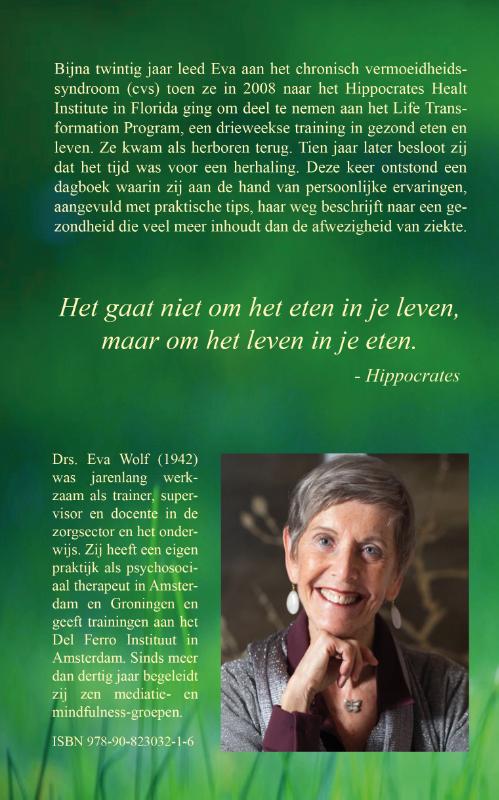 Bijna twintig jaar leed Eva aan het chronisch vermoeidheidssyndroom (cvs) toen ze in 2008 naar het Hippocrates Healt Institute in Florida ging om deel te nemen aan het Life Transformation Program, een drieweekse training in gezond eten en leven. Ze kwam als herboren terug. Tien jaar later besloot zij dat het tijd was voor een herhaling. Deze keer ontstond een dagboek waarin zij aan de hand van persoonlijke ervaringen, aangevuld met praktische tips, haar weg beschrijft naar een gezondheid die veel meer inhoudt dan de afwezigheid van ziekte.

Het gaat niet om het eten in je leven, maar om het leven in je eten.

- Hippocrates

Drs. Eva Wolf (1942) was jarenlang werkzaam als trainer, supervisor en docente in de zorgsector en het onderwijs. Zij heeft een eigen praktijk als psychosociaal therapeut in Amsterdam en Groningen en geeft trainingen aan het Del Ferro Instituut in Amsterdam. Sinds meer dan dertig jaar begeleidt zij zen mediatie- en mindfulness-groepen.

ISBN 978-90-823032-1-6